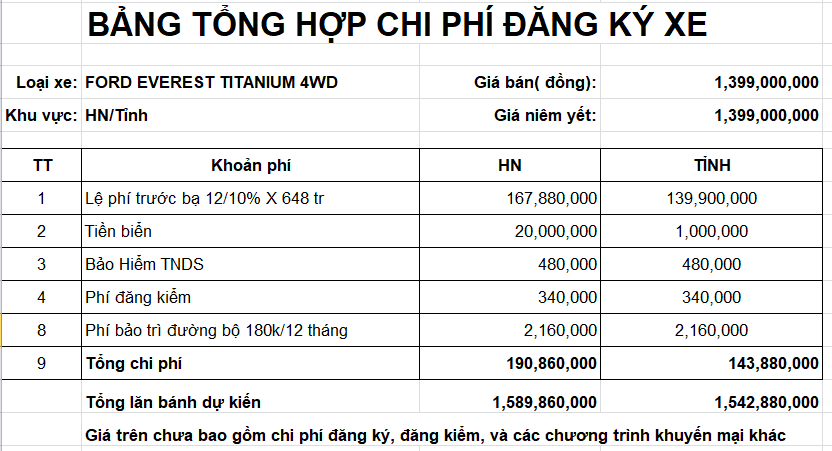 BẢNG TỔNG HỢP CHI PHÍ ĐĂNG KÝ XE

Loại xe: FORD EVEREST TITANIUM 4WD Giá bán( đồng): 1,399,000,000

Khu vực: HN/Tỉnh Giá niêm yết: 1,399,000,000

| TT | Khoản phí | HN | TỈNH |
|---|---|---|---|
| 1 | Lệ phí trước bạ 12/10% X 648 tr | 167,880,000 | 139,900,000 |
| 2 | Tiền biển | 20,000,000 | 1,000,000 |
| 3 | Bảo Hiểm TNDS | 480,000 | 480,000 |
| 4 | Phí đăng kiểm | 340,000 | 340,000 |
| 8 | Phí bảo trì đường bộ 180k/12 tháng | 2,160,000 | 2,160,000 |
| 9 | Tổng chi phí | 190,860,000 | 143,880,000 |
| | Tổng lăn bánh dự kiến | 1,589,860,000 | 1,542,880,000 |

Giá trên chưa bao gồm chi phí đăng ký, đăng kiểm, và các chương trình khuyến mại khác